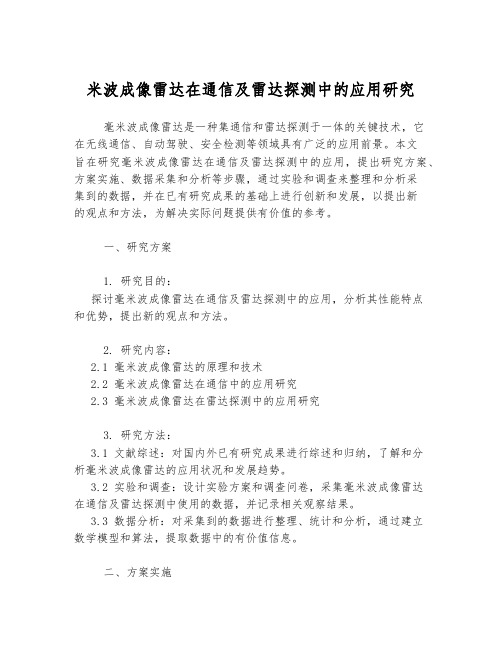 米波成像雷达在通信及雷达探测中的应用研究

毫米波成像雷达是一种集通信和雷达探测于一体的关键技术，它在无线通信、自动驾驶、安全检测等领域具有广泛的应用前景。本文旨在研究毫米波成像雷达在通信及雷达探测中的应用，提出研究方案、方案实施、数据采集和分析等步骤，通过实验和调查来整理和分析采集到的数据，并在已有研究成果的基础上进行创新和发展，以提出新的观点和方法，为解决实际问题提供有价值的参考。

一、研究方案

1. 研究目的：
探讨毫米波成像雷达在通信及雷达探测中的应用，分析其性能特点和优势，提出新的观点和方法。

2. 研究内容：
2.1 毫米波成像雷达的原理和技术
2.2 毫米波成像雷达在通信中的应用研究
2.3 毫米波成像雷达在雷达探测中的应用研究

3. 研究方法：
3.1 文献综述：对国内外已有研究成果进行综述和归纳，了解和分析毫米波成像雷达的应用状况和发展趋势。
3.2 实验和调查：设计实验方案和调查问卷，采集毫米波成像雷达在通信及雷达探测中使用的数据，并记录相关观察结果。
3.3 数据分析：对采集到的数据进行整理、统计和分析，通过建立数学模型和算法，提取数据中的有价值信息。

二、方案实施